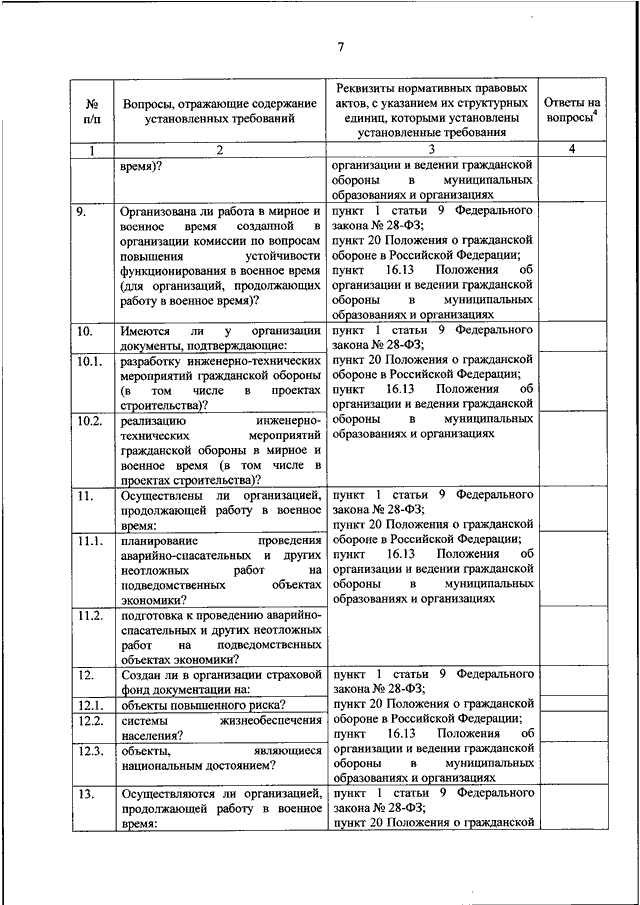 7

| № п/п | Вопросы, отражающие содержание установленных требований | Реквизиты нормативных правовых актов, с указанием их структурных единиц, которыми установлены установленные требования | Ответы на вопросы$^4$ |
|---|---|---|---|
| 1 | 2 | 3 | 4 |
| | время)? | организации и ведении гражданской обороны в муниципальных образованиях и организациях | |
| 9. | Организована ли работа в мирное и военное время созданной в организации комиссии по вопросам повышения устойчивости функционирования в военное время (для организаций, продолжающих работу в военное время)? | пункт 1 статьи 9 Федерального закона № 28-ФЗ; пункт 20 Положения о гражданской обороне в Российской Федерации; пункт 16.13 Положения об организации и ведении гражданской обороны в муниципальных образованиях и организациях | |
| 10. | Имеются ли у организации документы, подтверждающие: | пункт 1 статьи 9 Федерального закона № 28-ФЗ; пункт 20 Положения о гражданской обороне в Российской Федерации; пункт 16.13 Положения об организации и ведении гражданской обороны в муниципальных образованиях и организациях | |
| 10.1. | разработку инженерно-технических мероприятий гражданской обороны (в том числе в проектах строительства)? | | |
| 10.2. | реализацию инженерно-технических мероприятий гражданской обороны в мирное и военное время (в том числе в проектах строительства)? | | |
| 11. | Осуществлены ли организацией, продолжающей работу в военное время: | пункт 1 статьи 9 Федерального закона № 28-ФЗ; пункт 20 Положения о гражданской обороне в Российской Федерации; пункт 16.13 Положения об организации и ведении гражданской обороны в муниципальных образованиях и организациях | |
| 11.1. | планирование проведения аварийно-спасательных и других неотложных работ на подведомственных объектах экономики? | | |
| 11.2. | подготовка к проведению аварийно-спасательных и других неотложных работ на подведомственных объектах экономики? | | |
| 12. | Создан ли в организации страховой фонд документации на: | пункт 1 статьи 9 Федерального закона № 28-ФЗ; пункт 20 Положения о гражданской обороне в Российской Федерации; пункт 16.13 Положения об организации и ведении гражданской обороны в муниципальных образованиях и организациях | |
| 12.1. | объекты повышенного риска? | | |
| 12.2. | системы жизнеобеспечения населения? | | |
| 12.3. | объекты, являющиеся национальным достоянием? | | |
| 13. | Осуществляются ли организацией, продолжающей работу в военное время: | пункт 1 статьи 9 Федерального закона № 28-ФЗ; пункт 20 Положения о гражданской | |